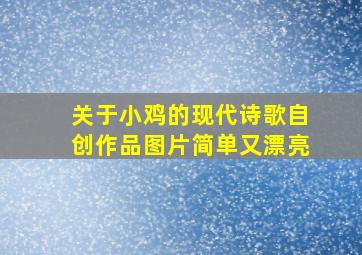 关于小鸡的现代诗歌自创作品图片简单又漂亮